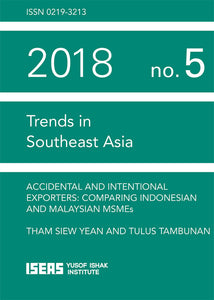 ISSN 0219-3213

2018 no. 5

Trends in Southeast Asia

ACCIDENTAL AND INTENTIONAL EXPORTERS: COMPARING INDONESIAN AND MALAYSIAN MSMEs

THAM SIEW YEAN AND TULUS TAMBUNAN

ISEAS YUSOF ISHAK INSTITUTE